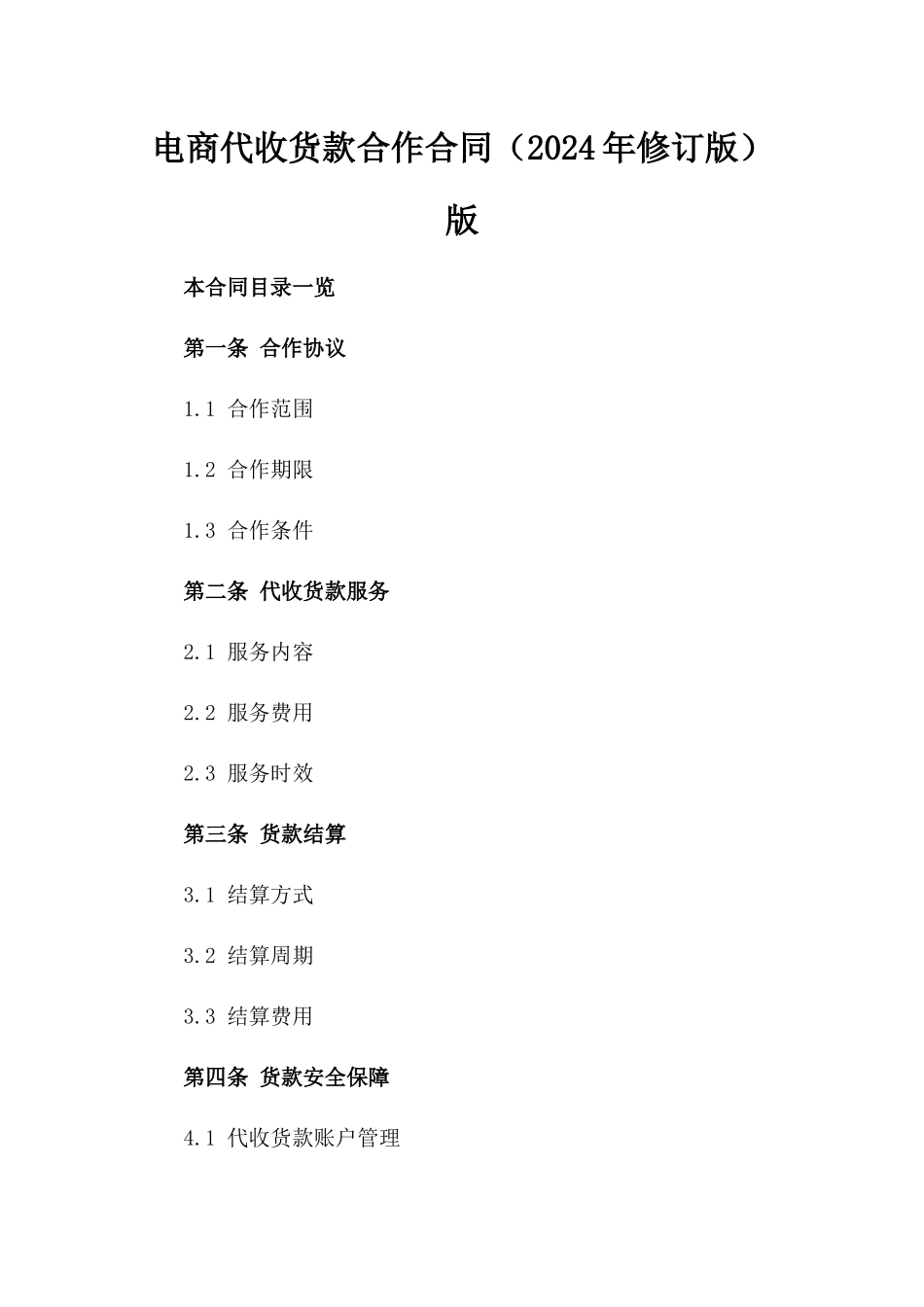 电商代收货款合作合同（2024年修订版）版

本合同目录一览

第一条 合作协议

1.1 合作范围

1.2 合作期限

1.3 合作条件

第二条 代收货款服务

2.1 服务内容

2.2 服务费用

2.3 服务时效

第三条 货款结算

3.1 结算方式

3.2 结算周期

3.3 结算费用

第四条 货款安全保障

4.1 代收货款账户管理